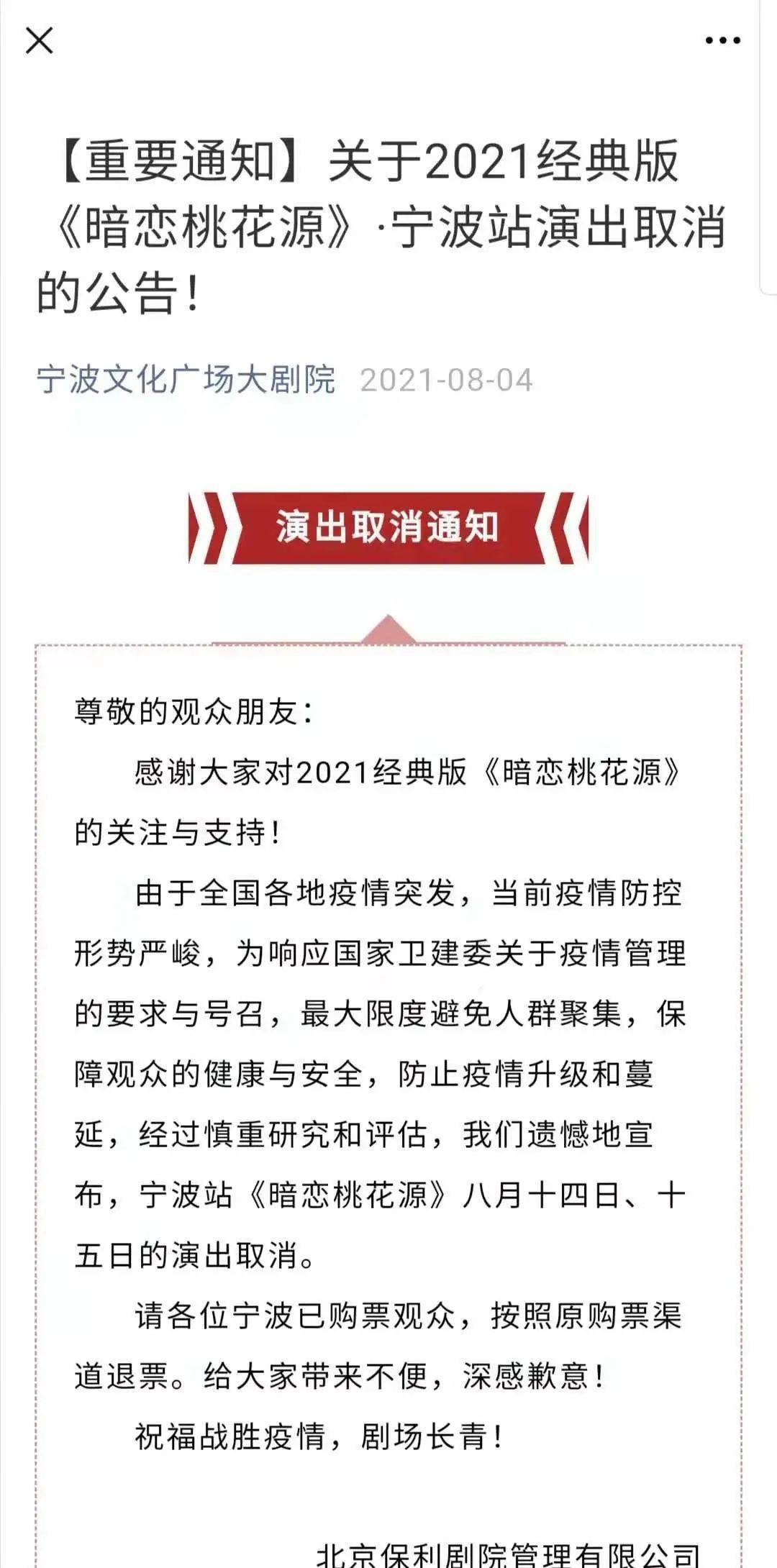 【重要通知】关于2021经典版《暗恋桃花源》·宁波站演出取消的公告！

宁波文化广场大剧院 2021-08-04

演出取消通知

尊敬的观众朋友：

感谢大家对2021经典版《暗恋桃花源》的关注与支持！

由于全国各地疫情突发，当前疫情防控形势严峻，为响应国家卫建委关于疫情管理的要求与号召，最大限度避免人群聚集，保障观众的健康与安全，防止疫情升级和蔓延，经过慎重研究和评估，我们遗憾地宣布，宁波站《暗恋桃花源》八月十四日、十五日的演出取消。

请各位宁波已购票观众，按照原购票渠道退票。给大家带来不便，深感歉意！

祝福战胜疫情，剧场长青！

北京保利剧院管理有限公司